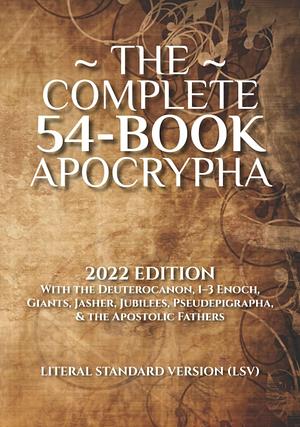 ~ THE ~
COMPLETE
54-BOOK
APOCRYPHA

2022 EDITION
With the Deuterocanon, 1–3 Enoch, Giants, Jasher, Jubilees, Pseudepigrapha, & the Apostolic Fathers

LITERAL STANDARD VERSION (LSV)